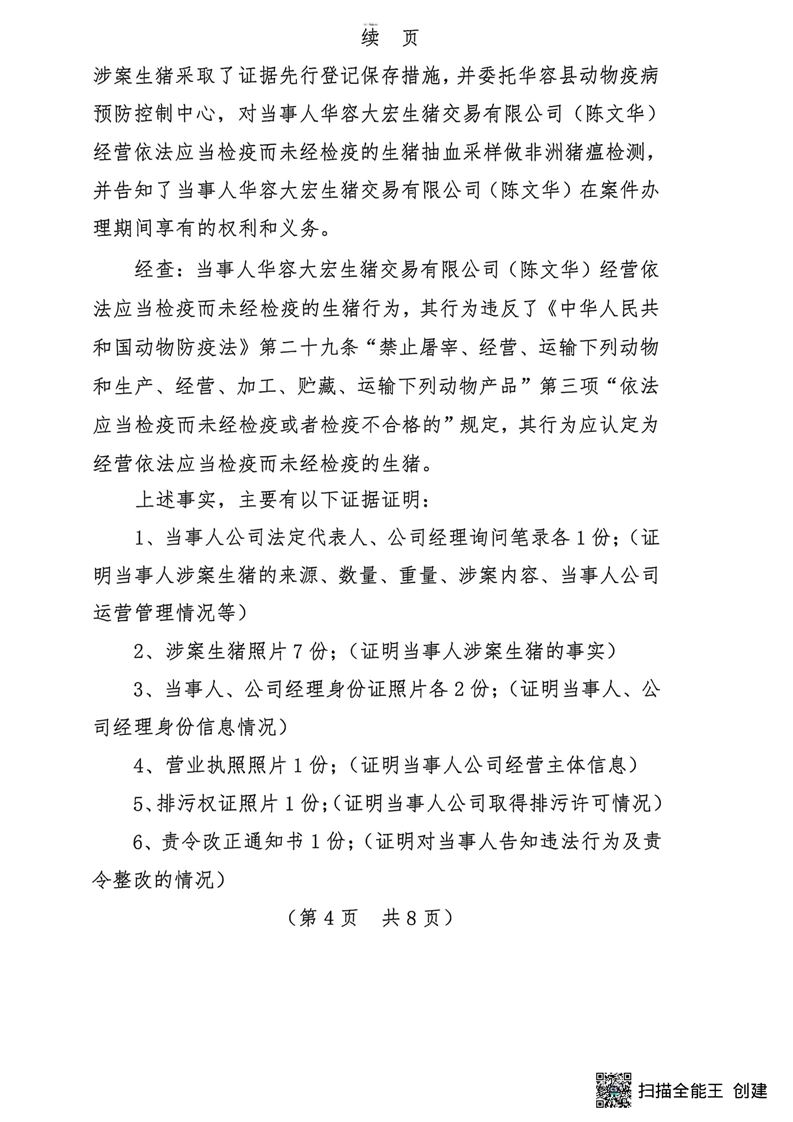 续 页

涉案生猪采取了证据先行登记保存措施，并委托华容县动物疫病预防控制中心，对当事人华容大宏生猪交易有限公司（陈文华）经营依法应当检疫而未经检疫的生猪抽血采样做非洲猪瘟检测，并告知了当事人华容大宏生猪交易有限公司（陈文华）在案件办理期间享有的权利和义务。

经查：当事人华容大宏生猪交易有限公司（陈文华）经营依法应当检疫而未经检疫的生猪行为，其行为违反了《中华人民共和国动物防疫法》第二十九条“禁止屠宰、经营、运输下列动物和生产、经营、加工、贮藏、运输下列动物产品”第三项“依法应当检疫而未经检疫或者检疫不合格的”规定，其行为应认定为经营依法应当检疫而未经检疫的生猪。

上述事实，主要有以下证据证明：

1、当事人公司法定代表人、公司经理询问笔录各1份；（证明当事人涉案生猪的来源、数量、重量、涉案内容、当事人公司运营管理情况等）

2、涉案生猪照片7份；（证明当事人涉案生猪的事实）

3、当事人、公司经理身份证照片各2份；（证明当事人、公司经理身份信息情况）

4、营业执照照片1份；（证明当事人公司经营主体信息）

5、排污权证照片1份；（证明当事人公司取得排污许可情况）

6、责令改正通知书1份；（证明对当事人告知违法行为及责令整改的情况）

（第4页 共8页）

扫描全能王 创建